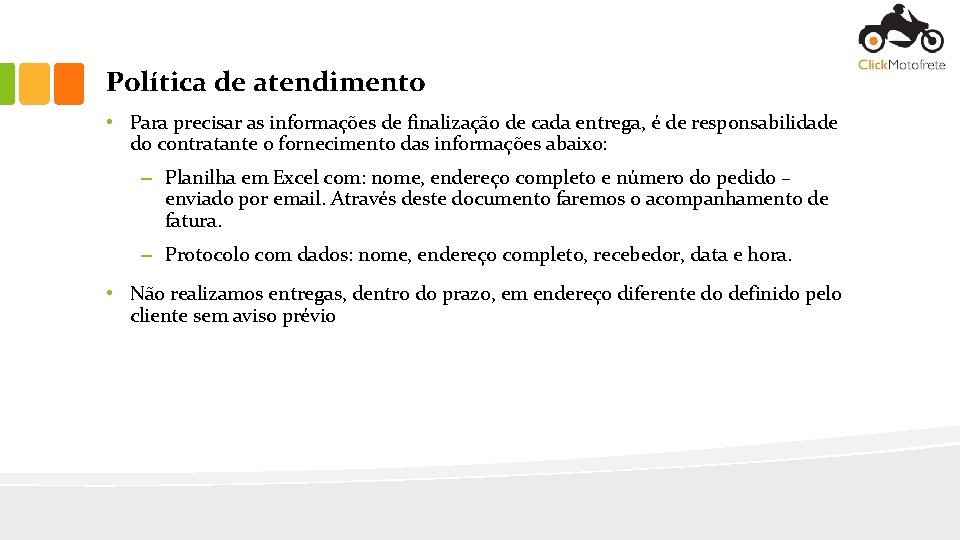 ClickMotofrete

Política de atendimento

• Para precisar as informações de finalização de cada entrega, é de responsabilidade do contratante o fornecimento das informações abaixo:

– Planilha em Excel com: nome, endereço completo e número do pedido – enviado por email. Através deste documento faremos o acompanhamento de fatura.

– Protocolo com dados: nome, endereço completo, recebedor, data e hora.

• Não realizamos entregas, dentro do prazo, em endereço diferente do definido pelo cliente sem aviso prévio